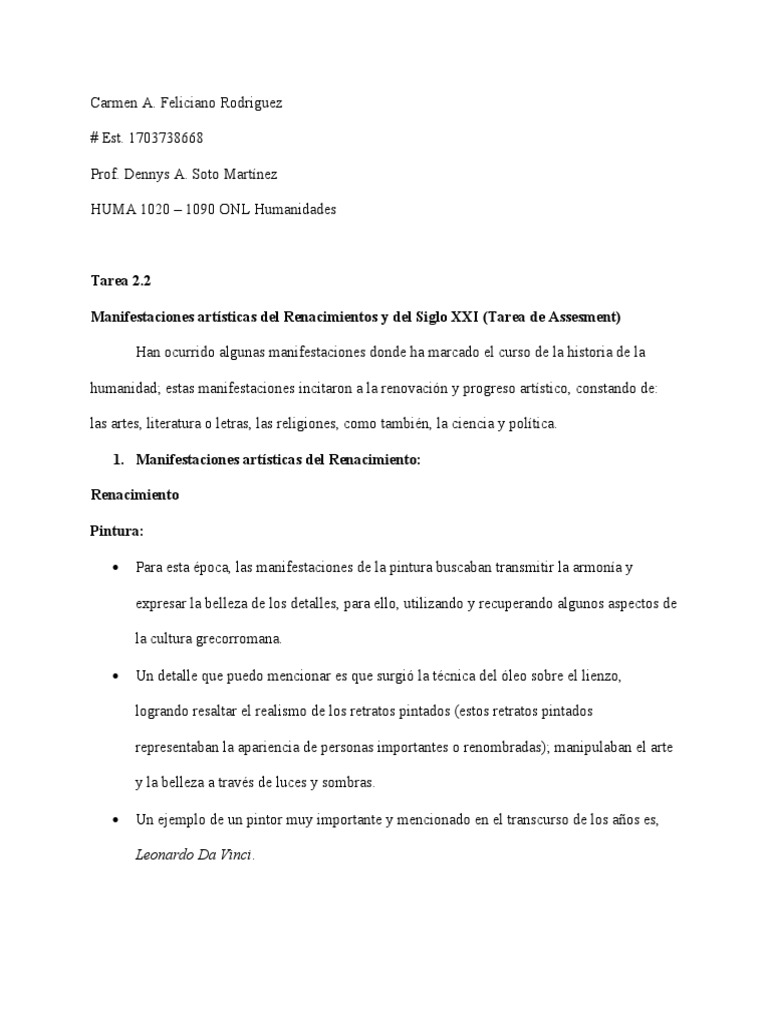 Carmen A. Feliciano Rodriguez

# Est. 1703738668

Prof. Dennys A. Soto Martinez

HUMA 1020 – 1090 ONL Humanidades

Tarea 2.2

Manifestaciones artísticas del Renacimientos y del Siglo XXI (Tarea de Assesment)

Han ocurrido algunas manifestaciones donde ha marcado el curso de la historia de la humanidad; estas manifestaciones incitaron a la renovación y progreso artístico, constando de: las artes, literatura o letras, las religiones, como también, la ciencia y política.

1. Manifestaciones artísticas del Renacimiento:

Renacimiento

Pintura:

• Para esta época, las manifestaciones de la pintura buscaban transmitir la armonía y expresar la belleza de los detalles, para ello, utilizando y recuperando algunos aspectos de la cultura grecorromana.

• Un detalle que puedo mencionar es que surgió la técnica del óleo sobre el lienzo, logrando resaltar el realismo de los retratos pintados (estos retratos pintados representaban la apariencia de personas importantes o renombradas); manipulaban el arte y la belleza a través de luces y sombras.

• Un ejemplo de un pintor muy importante y mencionado en el transcurso de los años es, Leonardo Da Vinci.